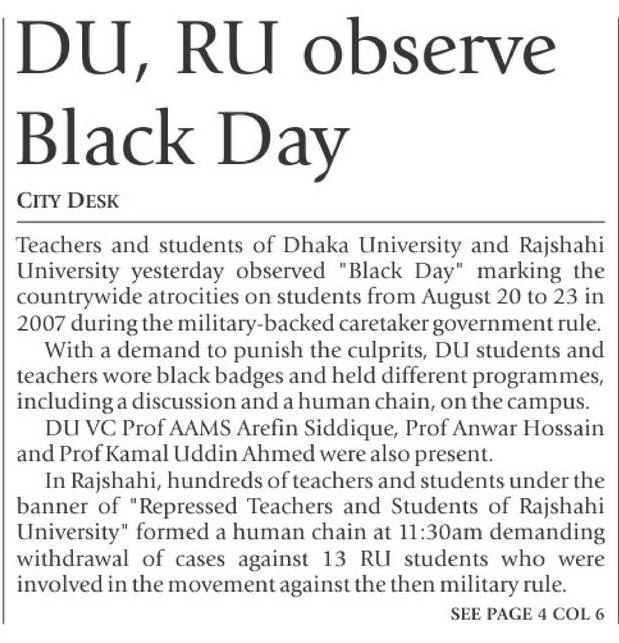 DU, RU observe Black Day

CITY DESK

Teachers and students of Dhaka University and Rajshahi University yesterday observed "Black Day" marking the countrywide atrocities on students from August 20 to 23 in 2007 during the military-backed caretaker government rule.

With a demand to punish the culprits, DU students and teachers wore black badges and held different programmes, including a discussion and a human chain, on the campus.

DU VC Prof AAMS Arefin Siddique, Prof Anwar Hossain and Prof Kamal Uddin Ahmed were also present.

In Rajshahi, hundreds of teachers and students under the banner of "Repressed Teachers and Students of Rajshahi University" formed a human chain at 11:30am demanding withdrawal of cases against 13 RU students who were involved in the movement against the then military rule.

SEE PAGE 4 COL 6